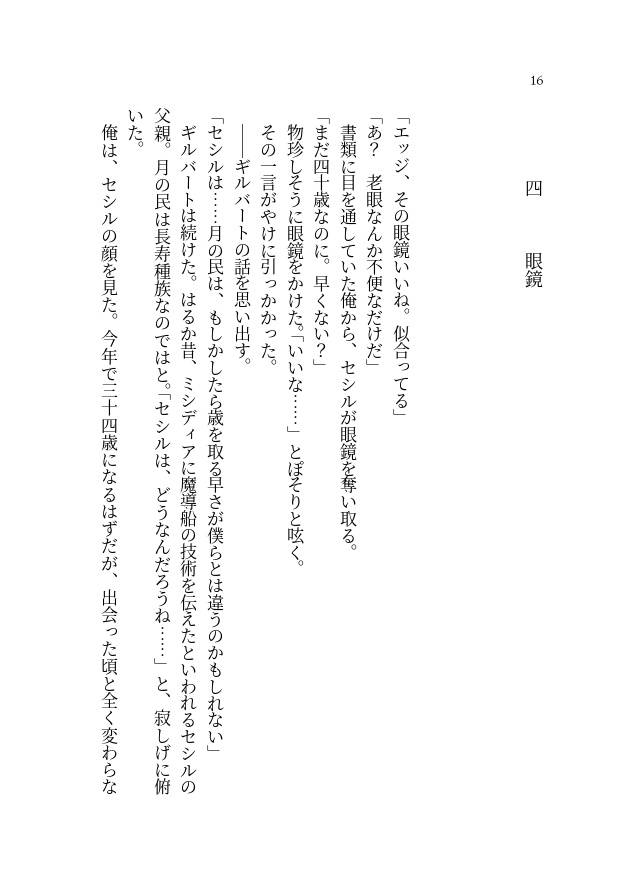 16

四　眼鏡

「エッジ、その眼鏡いいね。似合ってる」
「あ？　老眼なんか不便なだけだ」
書類に目を通していた俺から、セシルが眼鏡を奪い取る。
「まだ四十歳なのに。早くない？」
物珍しそうに眼鏡をかけた。「いいな……」とぽそりと呟く。
その一言がやけに引っかかった。
――ギルバートの話を思い出す。
「セシルは……月の民は、もしかしたら歳を取る早さが僕らとは違うのかもしれない」
ギルバートは続けた。はるか昔、ミシディアに魔導船の技術を伝えたといわれるセシルの父親。月の民は長寿種族なのではと。「セシルは、どうなんだろうね……」と、寂しげに俯いた。
俺は、セシルの顔を見た。今年で三十四歳になるはずだが、出会った頃と全く変わらな